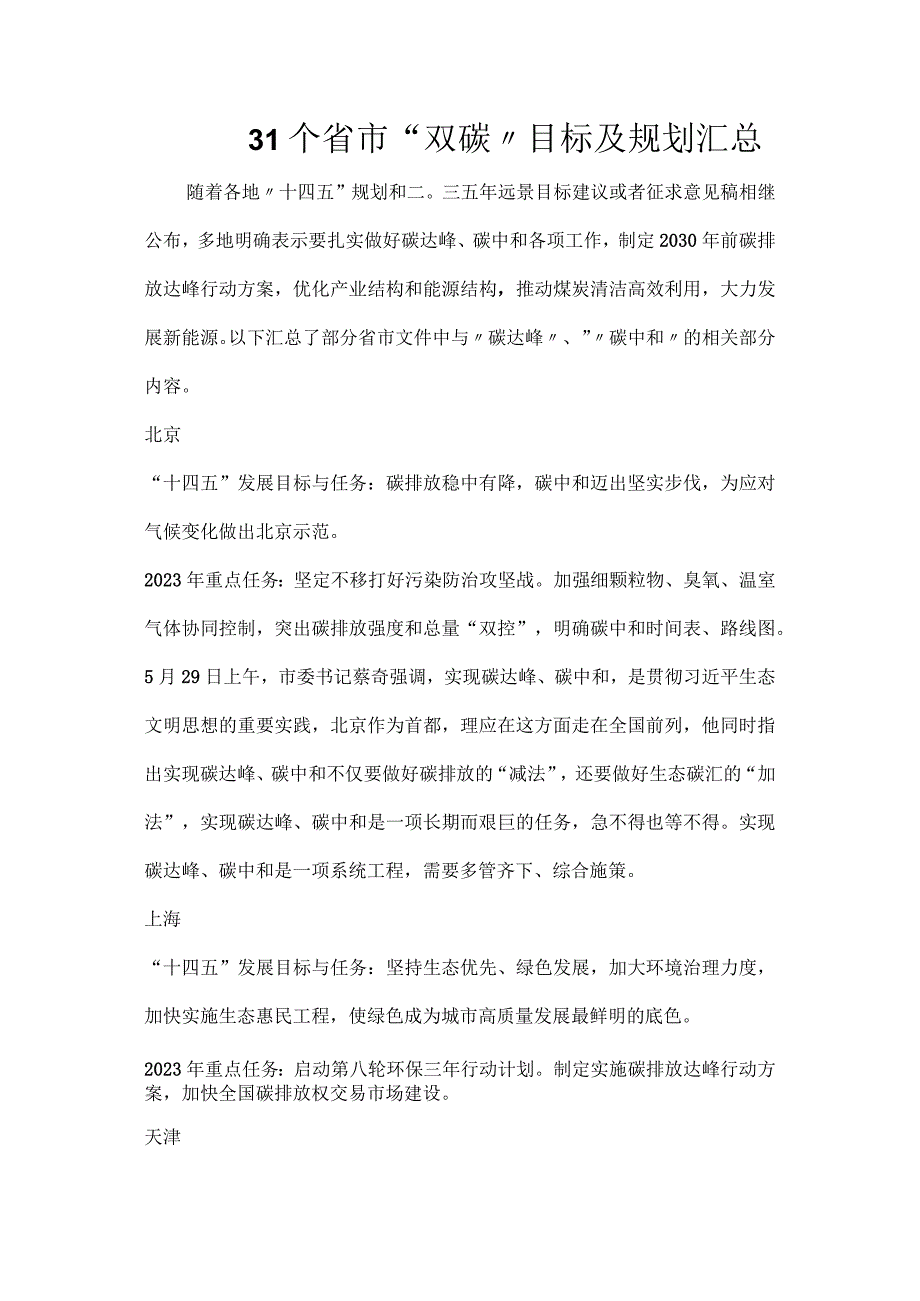 31个省市“双碳〃目标及规划汇总

随着各地〃十四五”规划和二。三五年远景目标建议或者征求意见稿相继公布，多地明确表示要扎实做好碳达峰、碳中和各项工作，制定2030年前碳排放达峰行动方案，优化产业结构和能源结构，推动煤炭清洁高效利用，大力发展新能源。以下汇总了部分省市文件中与〃碳达峰〃、”〃碳中和〃的相关部分内容。

北京

“十四五”发展目标与任务：碳排放稳中有降，碳中和迈出坚实步伐，为应对气候变化做出北京示范。

2023年重点任务：坚定不移打好污染防治攻坚战。加强细颗粒物、臭氧、温室气体协同控制，突出碳排放强度和总量“双控”，明确碳中和时间表、路线图。

5月29日上午，市委书记蔡奇强调，实现碳达峰、碳中和，是贯彻习近平生态文明思想的重要实践，北京作为首都，理应在这方面走在全国前列，他同时指出实现碳达峰、碳中和不仅要做好碳排放的“减法”，还要做好生态碳汇的“加法”，实现碳达峰、碳中和是一项长期而艰巨的任务，急不得也等不得。实现碳达峰、碳中和是一项系统工程，需要多管齐下、综合施策。

上海

“十四五”发展目标与任务：坚持生态优先、绿色发展，加大环境治理力度，加快实施生态惠民工程，使绿色成为城市高质量发展最鲜明的底色。

2023年重点任务：启动第八轮环保三年行动计划。制定实施碳排放达峰行动方案，加快全国碳排放权交易市场建设。

天津